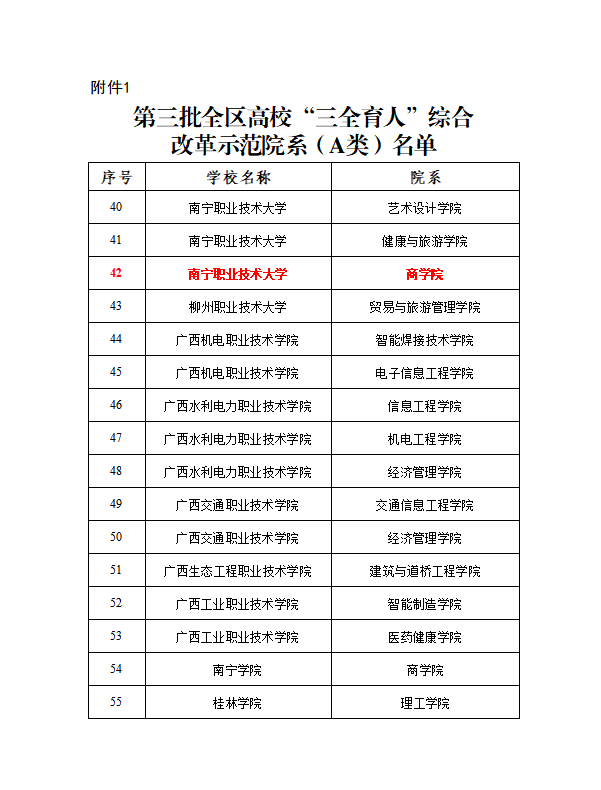 附件1

第三批全区高校“三全育人”综合改革示范院系（A类）名单

| 序号 | 学校名称 | 院系 |
|---|---|---|
| 40 | 南宁职业技术大学 | 艺术设计学院 |
| 41 | 南宁职业技术大学 | 健康与旅游学院 |
| 42 | 南宁职业技术大学 | 商学院 |
| 43 | 柳州职业技术大学 | 贸易与旅游管理学院 |
| 44 | 广西机电职业技术学院 | 智能焊接技术学院 |
| 45 | 广西机电职业技术学院 | 电子信息工程学院 |
| 46 | 广西水利电力职业技术学院 | 信息工程学院 |
| 47 | 广西水利电力职业技术学院 | 机电工程学院 |
| 48 | 广西水利电力职业技术学院 | 经济管理学院 |
| 49 | 广西交通职业技术学院 | 交通信息工程学院 |
| 50 | 广西交通职业技术学院 | 经济管理学院 |
| 51 | 广西生态工程职业技术学院 | 建筑与道桥工程学院 |
| 52 | 广西工业职业技术学院 | 智能制造学院 |
| 53 | 广西工业职业技术学院 | 医药健康学院 |
| 54 | 南宁学院 | 商学院 |
| 55 | 桂林学院 | 理工学院 |